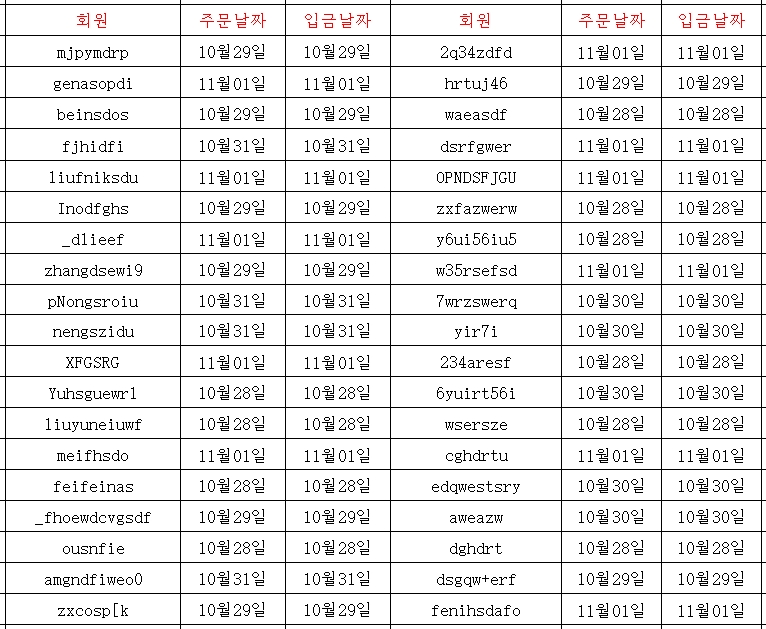 | 회원 | 주문날짜 | 입금날짜 | 회원 | 주문날짜 | 입금날짜 |
|---|---|---|---|---|---|
| mjpymdrp | 10월29일 | 10월29일 | 2q34zdfd | 11월01일 | 11월01일 |
| genasopdi | 11월01일 | 11월01일 | hrtuj46 | 10월29일 | 10월29일 |
| beinsdos | 10월29일 | 10월29일 | waeasdf | 10월28일 | 10월28일 |
| fjhidfi | 10월31일 | 10월31일 | dsrfgwer | 11월01일 | 11월01일 |
| liufniksdu | 11월01일 | 11월01일 | OPNDSFJGU | 11월01일 | 11월01일 |
| Inodfghs | 10월29일 | 10월29일 | zxfazwerw | 10월28일 | 10월28일 |
| _dlieef | 11월01일 | 11월01일 | y6ui56iu5 | 10월28일 | 10월28일 |
| zhangdsewi9 | 10월29일 | 10월29일 | w35rsefsd | 11월01일 | 11월01일 |
| pNongsroiu | 10월31일 | 10월31일 | 7wrzswerq | 10월30일 | 10월30일 |
| nengszidu | 10월31일 | 10월31일 | yir7i | 10월30일 | 10월30일 |
| XFGSRG | 11월01일 | 11월01일 | 234aresf | 10월28일 | 10월28일 |
| Yuhsguewr1 | 10월28일 | 10월28일 | 6yuirt56i | 10월30일 | 10월30일 |
| liuyuneiuwf | 10월28일 | 10월28일 | wsersze | 10월28일 | 10월28일 |
| meifhsdo | 11월01일 | 11월01일 | cghdrtu | 11월01일 | 11월01일 |
| feifeinas | 10월28일 | 10월28일 | edqwestsry | 10월30일 | 10월30일 |
| _fhoewdcvgsdf | 10월29일 | 10월29일 | aweazw | 10월30일 | 10월30일 |
| ousnfie | 10월28일 | 10월28일 | dghdrt | 10월28일 | 10월28일 |
| amgndfiweo0 | 10월31일 | 10월31일 | dsgqw+erf | 10월29일 | 10월29일 |
| zxcosp[k | 10월29일 | 10월29일 | fenihsdafo | 11월01일 | 11월01일 |